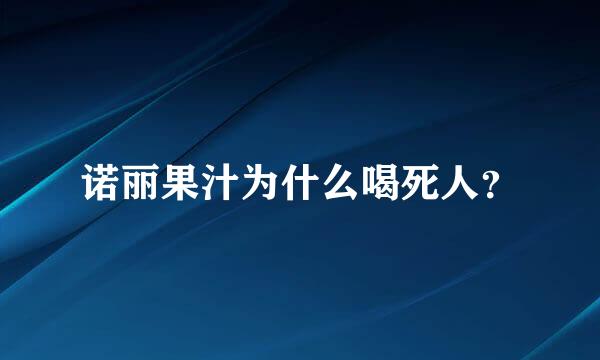 诺丽果汁为什么喝死人？